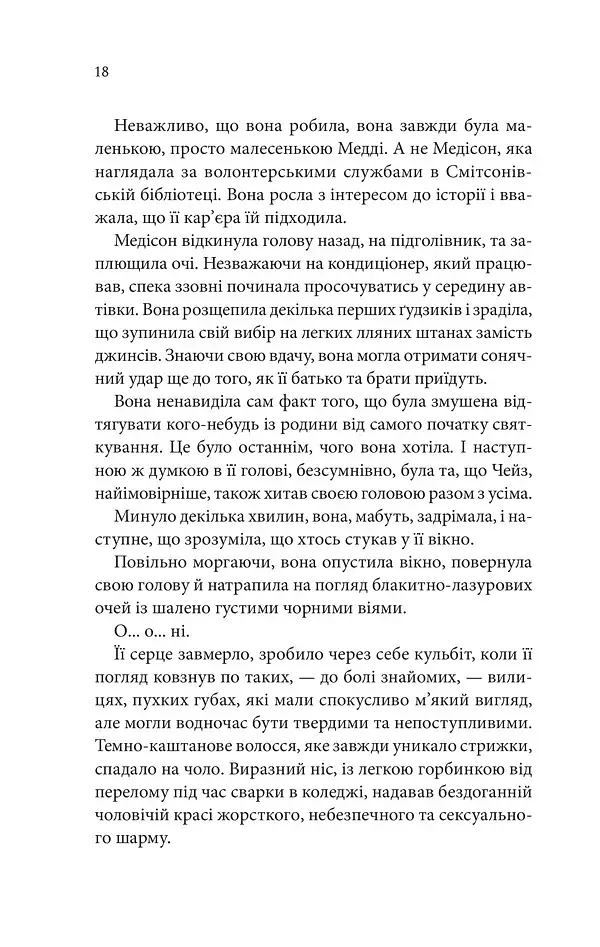 18

Неважливо, що вона робила, вона завжди була маленькою, просто малесенькою Медді. А не Медісон, яка наглядала за волонтерськими службами в Смітсонівській бібліотеці. Вона росла з інтересом до історії і вважала, що її кар'єра їй підходила.

Медісон відкинула голову назад, на підголівник, та заплющила очі. Незважаючи на кондиціонер, який працював, спека ззовні починала просочуватись у середину автівки. Вона розщепила декілька перших ґудзиків і зраділа, що зупинила свій вибір на легких лляних штанах замість джинсів. Знаючи свою вдачу, вона могла отримати сонячний удар ще до того, як її батько та брати приїдуть.

Вона ненавиділа сам факт того, що була змушена відтягувати кого-небудь із родини від самого початку святкування. Це було останнім, чого вона хотіла. І наступною ж думкою в її голові, безсумнівно, була та, що Чейз, найімовірніше, також хитав своєю головою разом з усіма.

Минуло декілька хвилин, вона, мабуть, задрімала, і наступне, що зрозуміла, що хтось стукав у її вікно.

Повільно моргаючи, вона опустила вікно, повернула свою голову й натрапила на погляд блакитно-лазурових очей із шалено густими чорними віями.

О… о… ні.

Її серце завмерло, зробило через себе кульбіт, коли її погляд ковзнув по таких, — до болі знайомих, — вилицях, пухких губах, які мали спокусливо м'який вигляд, але могли водночас бути твердими та непоступливими. Темно-каштанове волосся, яке завжди уникало стрижки, спадало на чоло. Виразний ніс, із легкою горбинкою від перелому під час сварки в коледжі, надавав бездоганній чоловічій красі жорсткого, небезпечного та сексуального шарму.